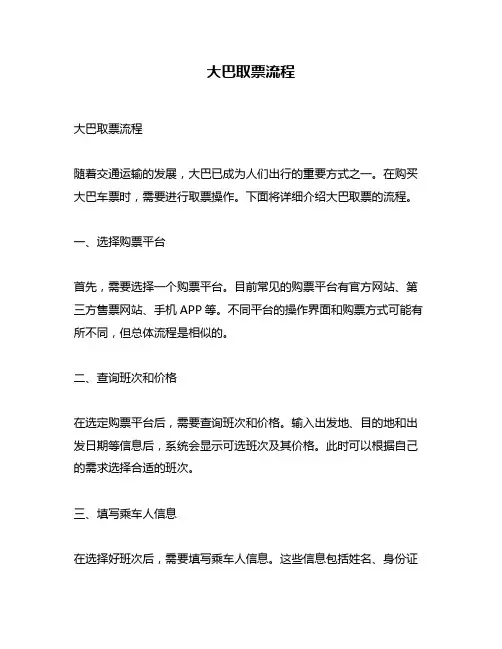 大巴取票流程

大巴取票流程

随着交通运输的发展，大巴已成为人们出行的重要方式之一。在购买大巴车票时，需要进行取票操作。下面将详细介绍大巴取票的流程。

一、选择购票平台

首先，需要选择一个购票平台。目前常见的购票平台有官方网站、第三方售票网站、手机 APP 等。不同平台的操作界面和购票方式可能有所不同，但总体流程是相似的。

二、查询班次和价格

在选定购票平台后，需要查询班次和价格。输入出发地、目的地和出发日期等信息后，系统会显示可选班次及其价格。此时可以根据自己的需求选择合适的班次。

三、填写乘车人信息

在选择好班次后，需要填写乘车人信息。这些信息包括姓名、身份证